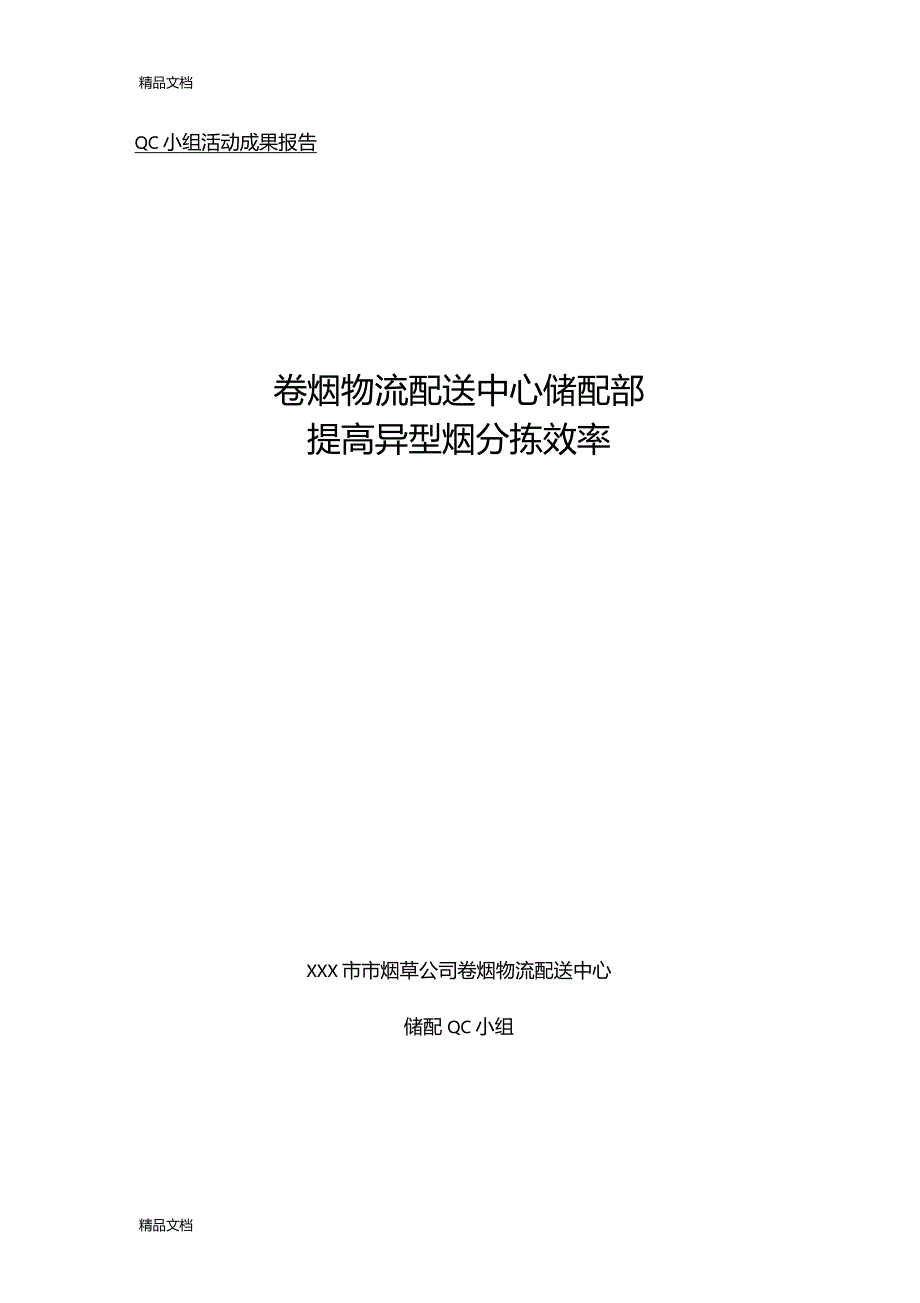 精品文档

QC 小组活动成果报告

卷烟物流配送中心储配部
提高异型烟分拣效率

XXX 市市烟草公司卷烟物流配送中心

储配 QC 小组

精品文档